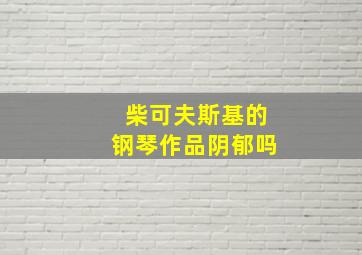 柴可夫斯基的
钢琴作品阴郁吗